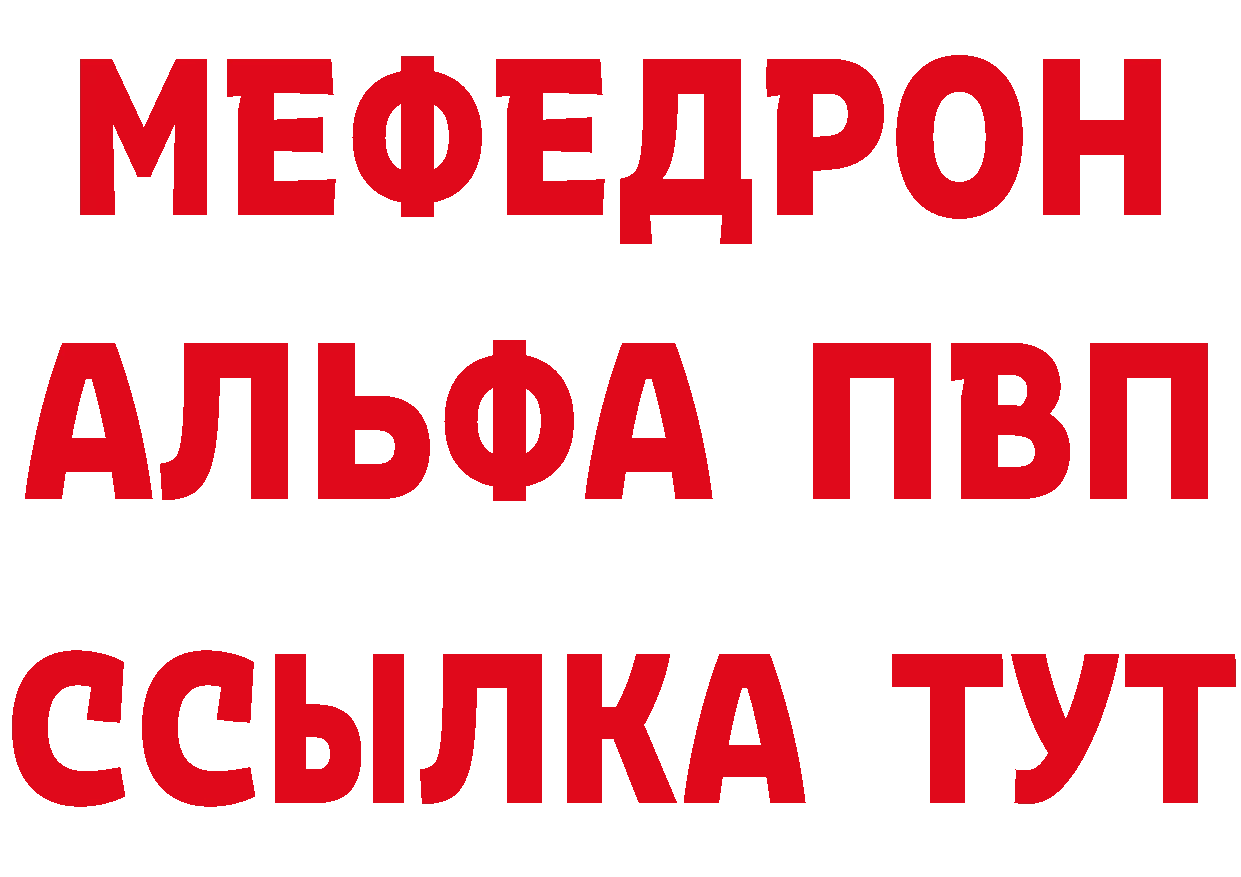 МЕФЕДРОН
АЛЬФА ПВП
ССЫЛКА ТУТ